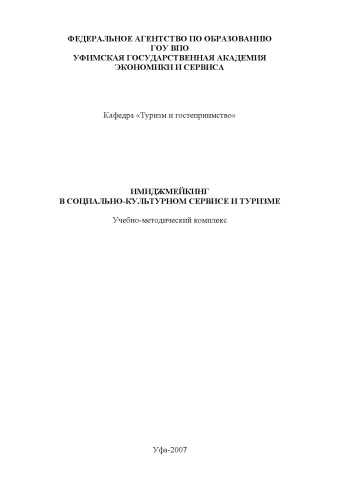 ФЕДЕРАЛЬНОЕ АГЕНТСТВО ПО ОБРАЗОВАНИЮ
ГОУ ВПО
УФИМСКАЯ ГОСУДАРСТВЕННАЯ АКАДЕМИЯ
ЭКОНОМИКИ И СЕРВИСА

Кафедра «Туризм и гостеприимство»

ИМИДЖМЕЙКИНГ
В СОЦИАЛЬНО-КУЛЬТУРНОМ СЕРВИСЕ И ТУРИЗМЕ

Учебно-методический комплекс

Уфа-2007